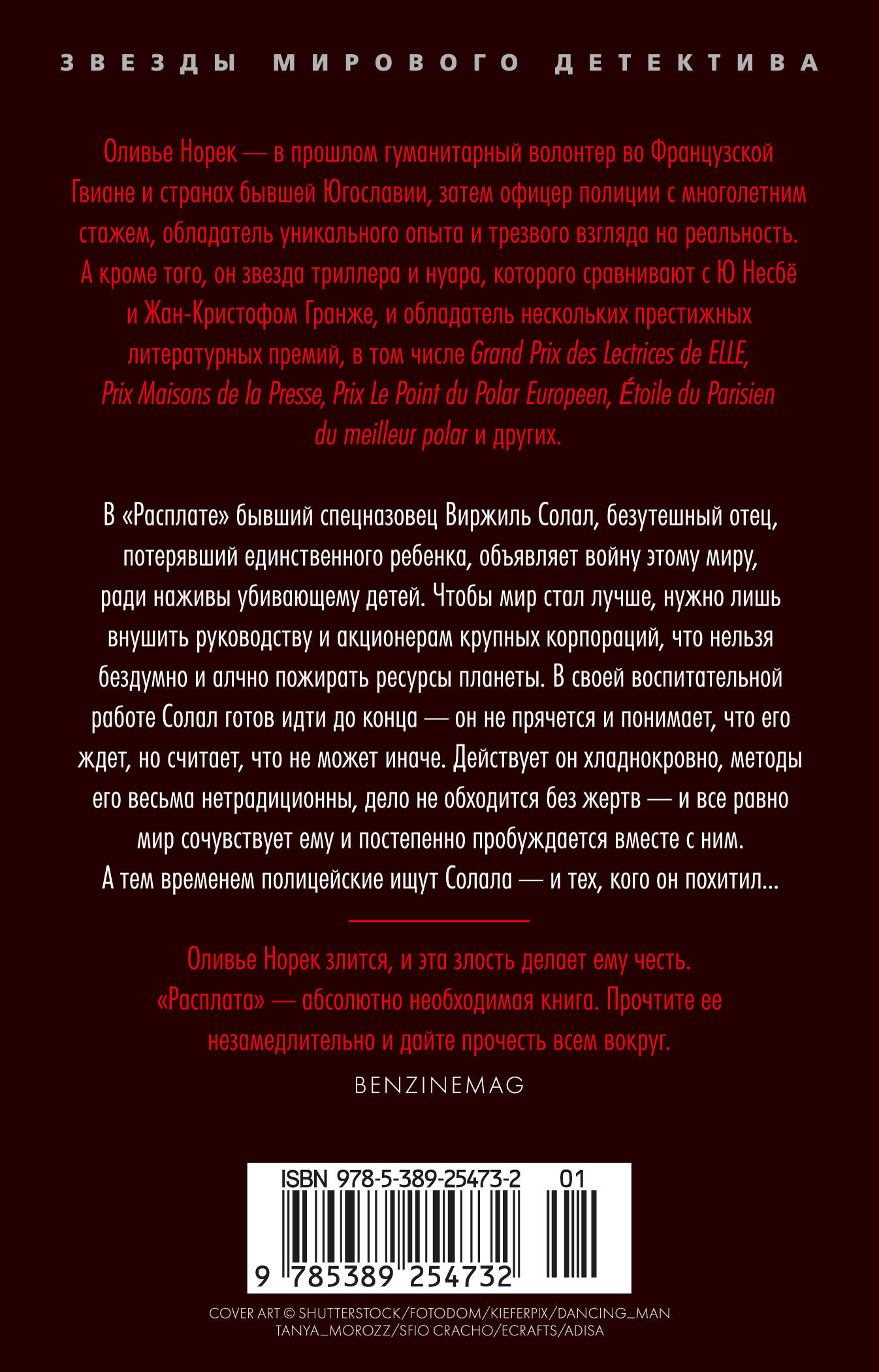 ЗВЕЗДЫ МИРОВОГО ДЕТЕКТИВА

Оливье Норек — в прошлом гуманитарный волонтер во Французской Гвиане и странах бывшей Югославии, затем офицер полиции с многолетним стажем, обладатель уникального опыта и трезвого взгляда на реальность. А кроме того, он звезда триллера и нуара, которого сравнивают с Ю Несбё и Жан-Кристофом Гранже, и обладатель нескольких престижных литературных премий, в том числе Grand Prix des Lectrices de ELLE, Prix Maisons de la Presse, Prix Le Point du Polar Europeen, Étoile du Parisien du meilleur polar и других.

В «Расплате» бывший спецназовец Виржиль Солал, безутешный отец, потерявший единственного ребенка, объявляет войну этому миру, ради наживы убивающему детей. Чтобы мир стал лучше, нужно лишь внушить руководству и акционерам крупных корпораций, что нельзя бездумно и алчно пожирать ресурсы планеты. В своей воспитательной работе Солал готов идти до конца — он не прячется и понимает, что его ждет, но считает, что не может иначе. Действует он хладнокровно, методы его весьма нетрадиционны, дело не обходится без жертв — и все равно мир сочувствует ему и постепенно пробуждается вместе с ним. А тем временем полицейские ищут Солала — и тех, кого он похитил...

Оливье Норек злится, и эта злость делает ему честь. «Расплата» — абсолютно необходимая книга. Прочтите ее незамедлительно и дайте прочесть всем вокруг.

BENZINEMAG

ISBN 978-5-389-25473-2 01

9 785389 254732

COVER ART © SHUTTERSTOCK/FOTODOM/KIEFERPIX/DANCING_MAN TANYA_MOROZZ/SFIO CRACHO/ECRAFTS/ADISA